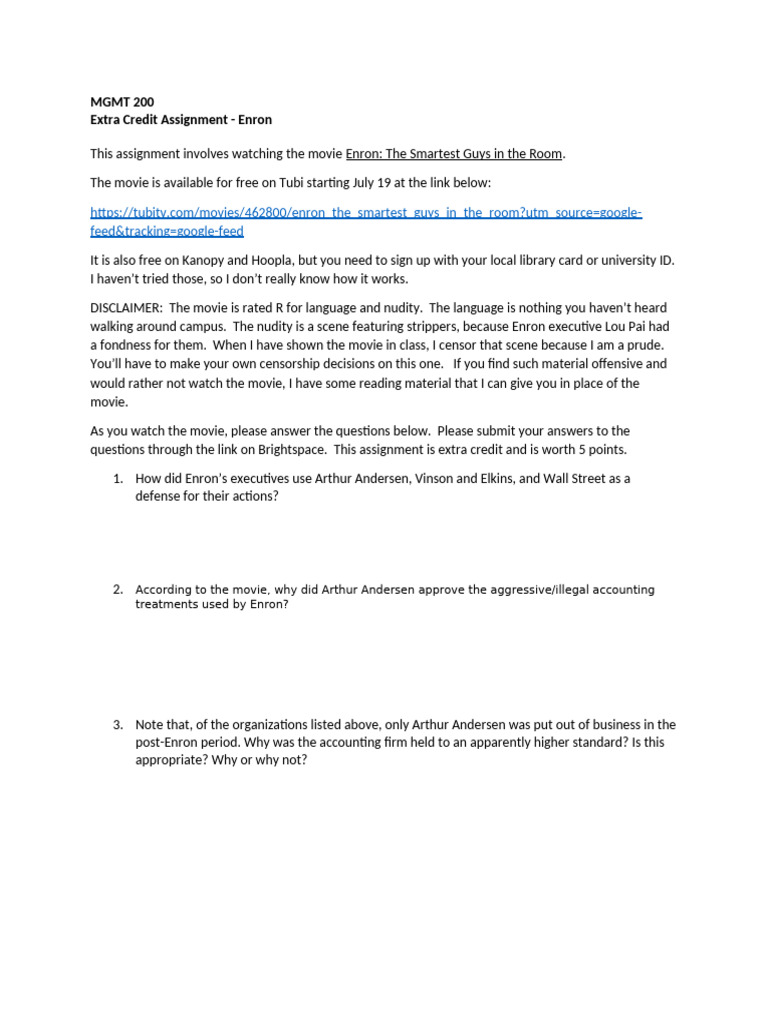 MGMT 200
Extra Credit Assignment - Enron

This assignment involves watching the movie Enron: The Smartest Guys in the Room.

The movie is available for free on Tubi starting July 19 at the link below:

https://tubitv.com/movies/462800/enron_the_smartest_guys_in_the_room?utm_source=google-feed&tracking=google-feed

It is also free on Kanopy and Hoopla, but you need to sign up with your local library card or university ID. I haven't tried those, so I don't really know how it works.

DISCLAIMER: The movie is rated R for language and nudity. The language is nothing you haven't heard walking around campus. The nudity is a scene featuring strippers, because Enron executive Lou Pai had a fondness for them. When I have shown the movie in class, I censor that scene because I am a prude. You'll have to make your own censorship decisions on this one. If you find such material offensive and would rather not watch the movie, I have some reading material that I can give you in place of the movie.

As you watch the movie, please answer the questions below. Please submit your answers to the questions through the link on Brightspace. This assignment is extra credit and is worth 5 points.

1. How did Enron's executives use Arthur Andersen, Vinson and Elkins, and Wall Street as a defense for their actions?

2. According to the movie, why did Arthur Andersen approve the aggressive/illegal accounting treatments used by Enron?

3. Note that, of the organizations listed above, only Arthur Andersen was put out of business in the post-Enron period. Why was the accounting firm held to an apparently higher standard? Is this appropriate? Why or why not?